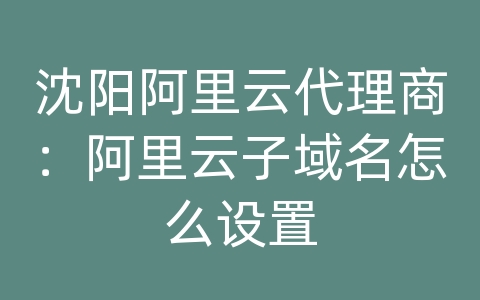 沈阳阿里云代理商：阿里云子域名怎么设置